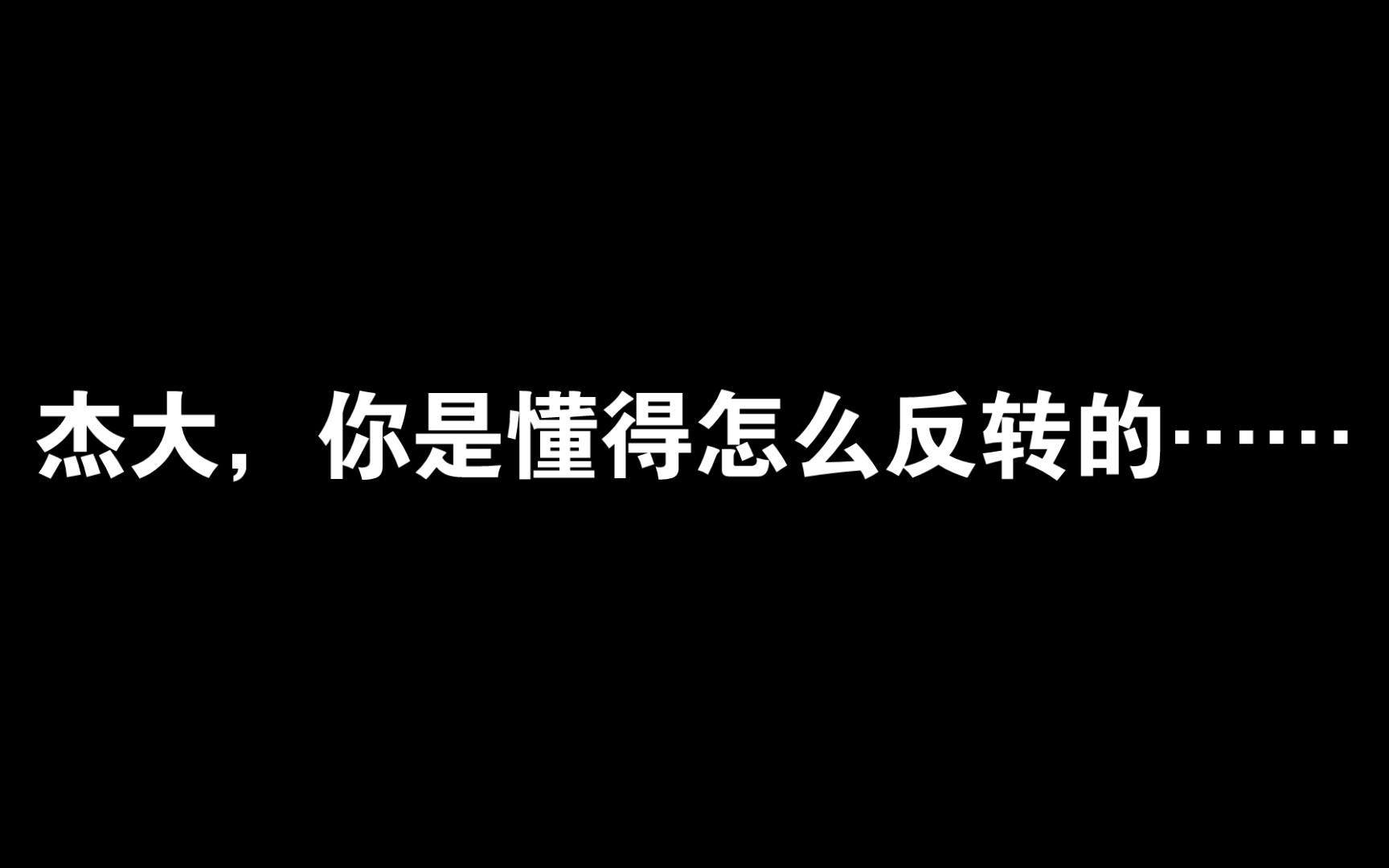 杰大，你是懂得怎么反转的……